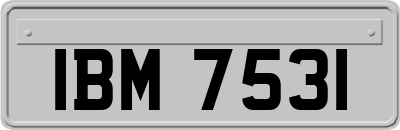 IBM 7531